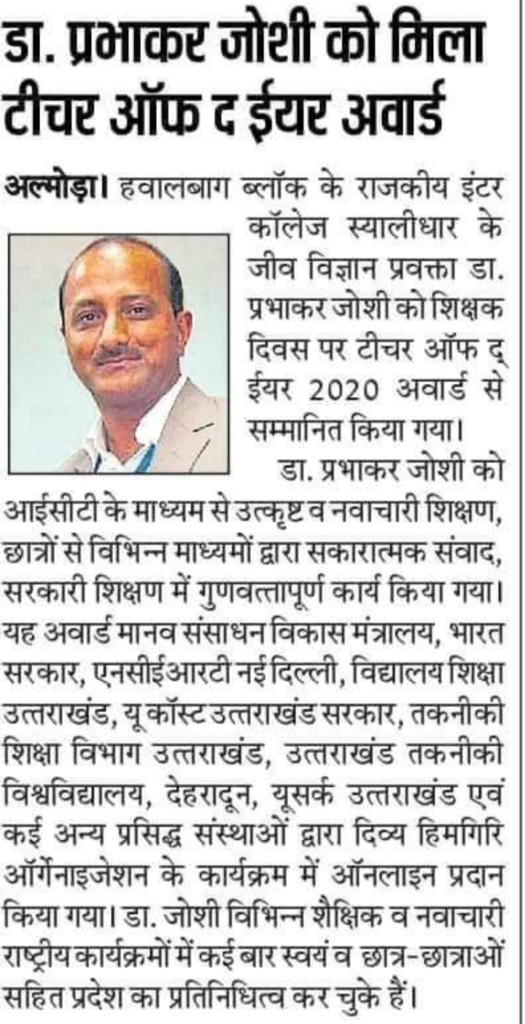 डा. प्रभाकर जोशी को मिला टीचर ऑफ द ईयर अवार्ड

अल्मोड़ा। हवालबाग ब्लॉक के राजकीय इंटर कॉलेज स्यालीधार के जीव विज्ञान प्रवक्ता डा. प्रभाकर जोशी को शिक्षक दिवस पर टीचर ऑफ द् ईयर 2020 अवार्ड से सम्मानित किया गया।

डा. प्रभाकर जोशी को आईसीटी के माध्यम से उत्कृष्ट व नवाचारी शिक्षण, छात्रों से विभिन्न माध्यमों द्वारा सकारात्मक संवाद, सरकारी शिक्षण में गुणवत्तापूर्ण कार्य किया गया। यह अवार्ड मानव संसाधन विकास मंत्रालय, भारत सरकार, एनसीईआरटी नई दिल्ली, विद्यालय शिक्षा उत्तराखंड, यू कॉस्ट उत्तराखंड सरकार, तकनीकी शिक्षा विभाग उत्तराखंड, उत्तराखंड तकनीकी विश्वविद्यालय, देहरादून, यूसर्क उत्तराखंड एवं कई अन्य प्रसिद्ध संस्थाओं द्वारा दिव्य हिमगिरि ऑर्गेनाइजेशन के कार्यक्रम में ऑनलाइन प्रदान किया गया। डा. जोशी विभिन्न शैक्षिक व नवाचारी राष्ट्रीय कार्यक्रमों में कई बार स्वयं व छात्र-छात्राओं सहित प्रदेश का प्रतिनिधित्व कर चुके हैं।